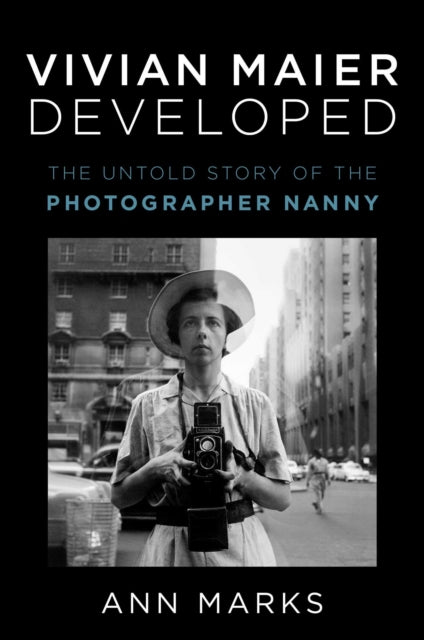 VIVIAN MAIER
DEVELOPED

THE UNTOLD STORY OF THE
PHOTOGRAPHER NANNY

ANN MARKS